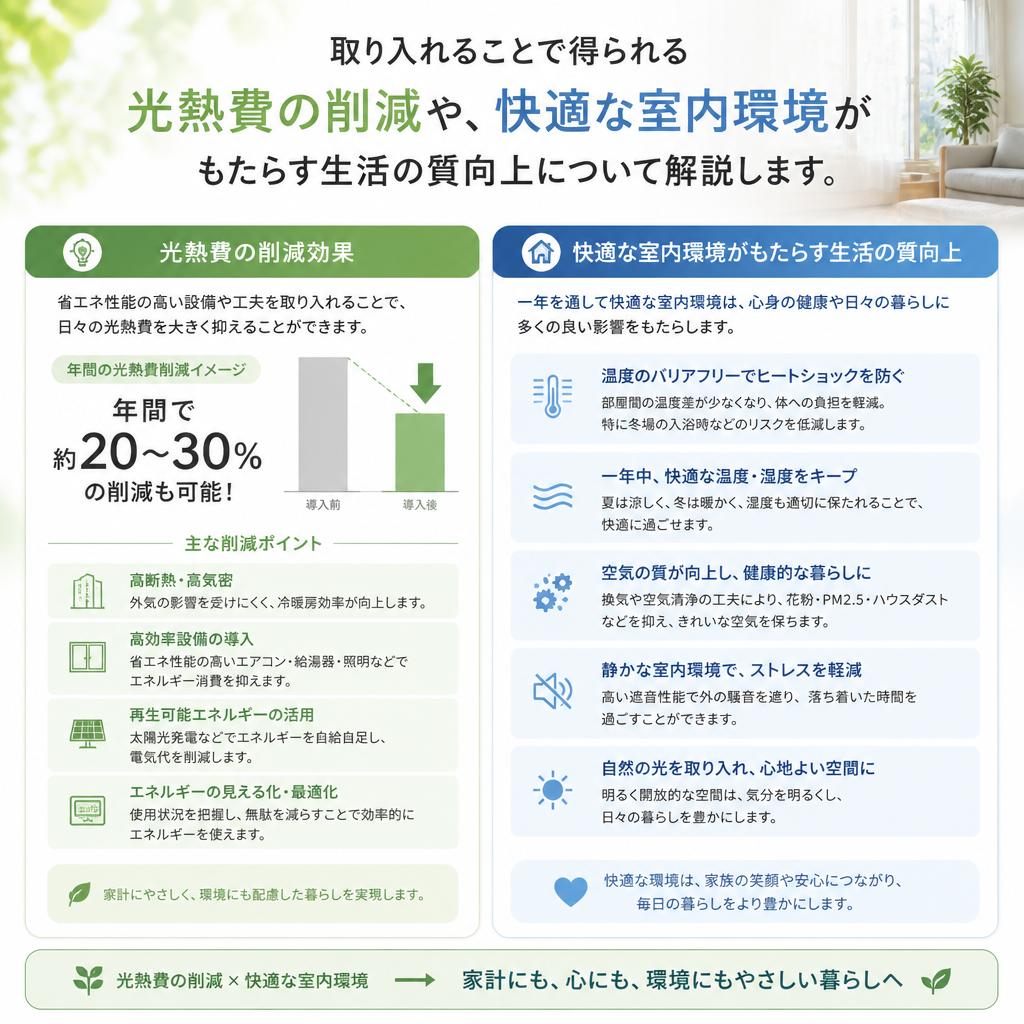 取り入れることで得られる
光熱費の削減や、快適な室内環境が
もたらす生活の質向上について解説します。

光熱費の削減効果

省エネ性能の高い設備や工夫を取り入れることで、日々の光熱費を大きく抑えることができます。

年間の光熱費削減イメージ

年間で
約20~30%
の削減も可能！

導入前
導入後

主な削減ポイント

高断熱・高気密
外気の影響を受けにくく、冷暖房効率が向上します。

高効率設備の導入
省エネ性能の高いエアコン・給湯器・照明などでエネルギー消費を抑えます。

再生可能エネルギーの活用
太陽光発電などでエネルギーを自給自足し、電気代を削減します。

エネルギーの見える化・最適化
使用状況を把握し、無駄を減らすことで効率的にエネルギーを使えます。

家計にやさしく、環境にも配慮した暮らしを実現します。

快適な室内環境がもたらす生活の質向上

一年を通して快適な室内環境は、心身の健康や日々の暮らしに多くの良い影響をもたらします。

温度のバリアフリーでヒートショックを防ぐ
部屋間の温度差が少なくなり、体への負担を軽減。特に冬場の入浴時などのリスクを低減します。

一年中、快適な温度・湿度をキープ
夏は涼しく、冬は暖かく、湿度も適切に保たれることで、快適に過ごせます。

空気の質が向上し、健康的な暮らしに
換気や空気清浄の工夫により、花粉・PM2.5・ハウスダストなどを抑え、きれいな空気を保ちます。

静かな室内環境で、ストレスを軽減
高い遮音性能で外の騒音を遮り、落ち着いた時間を過ごすことができます。

自然の光を取り入れ、心地よい空間に
明るく開放的な空間は、気分を明るくし、日々の暮らしを豊かにします。

快適な環境は、家族の笑顔や安心につながり、毎日の暮らしをより豊かにします。

光熱費の削減 × 快適な室内環境 → 家計にも、心にも、環境にもやさしい暮らしへ